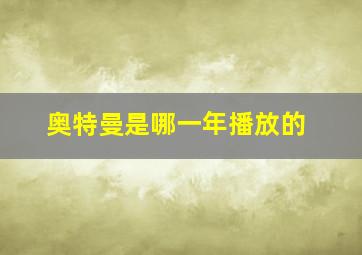 奥特曼是哪一年播放的